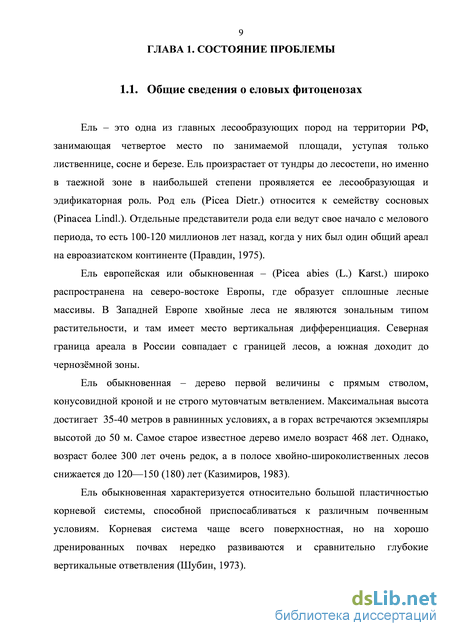 9

ГЛАВА 1. СОСТОЯНИЕ ПРОБЛЕМЫ

1.1. Общие сведения о еловых фитоценозах

Ель – это одна из главных лесообразующих пород на территории РФ, занимающая четвертое место по занимаемой площади, уступая только лиственнице, сосне и березе. Ель произрастает от тундры до лесостепи, но именно в таежной зоне в наибольшей степени проявляется ее лесообразующая и эдификаторная роль. Род ель (Picea Dietr.) относится к семейству сосновых (Pinacea Lindl.). Отдельные представители рода ели ведут свое начало с мелового периода, то есть 100-120 миллионов лет назад, когда у них был один общий ареал на евроазиатском континенте (Правдин, 1975).

Ель европейская или обыкновенная – (Picea abies (L.) Karst.) широко распространена на северо-востоке Европы, где образует сплошные лесные массивы. В Западней Европе хвойные леса не являются зональным типом растительности, и там имеет место вертикальная дифференциация. Северная граница ареала в России совпадает с границей лесов, а южная доходит до чернозёмной зоны.

Ель обыкновенная – дерево первой величины с прямым стволом, конусовидной кроной и не строго мутовчатым ветвлением. Максимальная высота достигает 35-40 метров в равнинных условиях, а в горах встречаются экземпляры высотой до 50 м. Самое старое известное дерево имело возраст 468 лет. Однако, возраст более 300 лет очень редок, а в полосе хвойно-широколиственных лесов снижается до 120—150 (180) лет (Казимиров, 1983).

Ель обыкновенная характеризуется относительно большой пластичностью корневой системы, способной приспосабливаться к различным почвенным условиям. Корневая система чаще всего поверхностная, но на хорошо дренированных почвах нередко развиваются и сравнительно глубокие вертикальные ответвления (Шубин, 1973).

dsLib.net
библиотека диссертаций